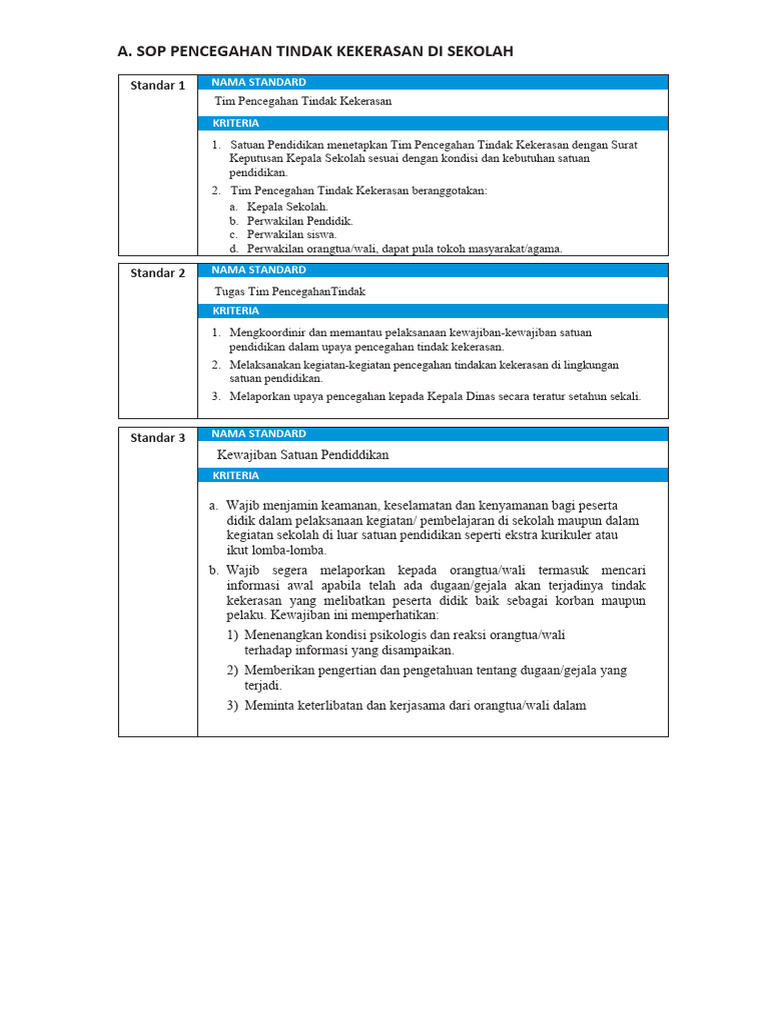 A. SOP PENCEGAHAN TINDAK KEKERASAN DI SEKOLAH

Standar 1

NAMA STANDARD

Tim Pencegahan Tindak Kekerasan

KRITERIA

1. Satuan Pendidikan menetapkan Tim Pencegahan Tindak Kekerasan dengan Surat Keputusan Kepala Sekolah sesuai dengan kondisi dan kebutuhan satuan pendidikan.
2. Tim Pencegahan Tindak Kekerasan beranggotakan:
a. Kepala Sekolah.
b. Perwakilan Pendidik.
c. Perwakilan siswa.
d. Perwakilan orangtua/wali, dapat pula tokoh masyarakat/agama.

Standar 2

NAMA STANDARD

Tugas Tim PencegahanTindak

KRITERIA

1. Mengkoordinir dan memantau pelaksanaan kewajiban-kewajiban satuan pendidikan dalam upaya pencegahan tindak kekerasan.
2. Melaksanakan kegiatan-kegiatan pencegahan tindakan kekerasan di lingkungan satuan pendidikan.
3. Melaporkan upaya pencegahan kepada Kepala Dinas secara teratur setahun sekali.

Standar 3

NAMA STANDARD

Kewajiban Satuan Pendiddikan

KRITERIA

a. Wajib menjamin keamanan, keselamatan dan kenyamanan bagi peserta didik dalam pelaksanaan kegiatan/ pembelajaran di sekolah maupun dalam kegiatan sekolah di luar satuan pendidikan seperti ekstra kurikuler atau ikut lomba-lomba.
b. Wajib segera melaporkan kepada orangtua/wali termasuk mencari informasi awal apabila telah ada dugaan/gejala akan terjadinya tindak kekerasan yang melibatkan peserta didik baik sebagai korban maupun pelaku. Kewajiban ini memperhatikan:
1) Menenangkan kondisi psikologis dan reaksi orangtua/wali terhadap informasi yang disampaikan.
2) Memberikan pengertian dan pengetahuan tentang dugaan/gejala yang terjadi.
3) Meminta keterlibatan dan kerjasama dari orangtua/wali dalam